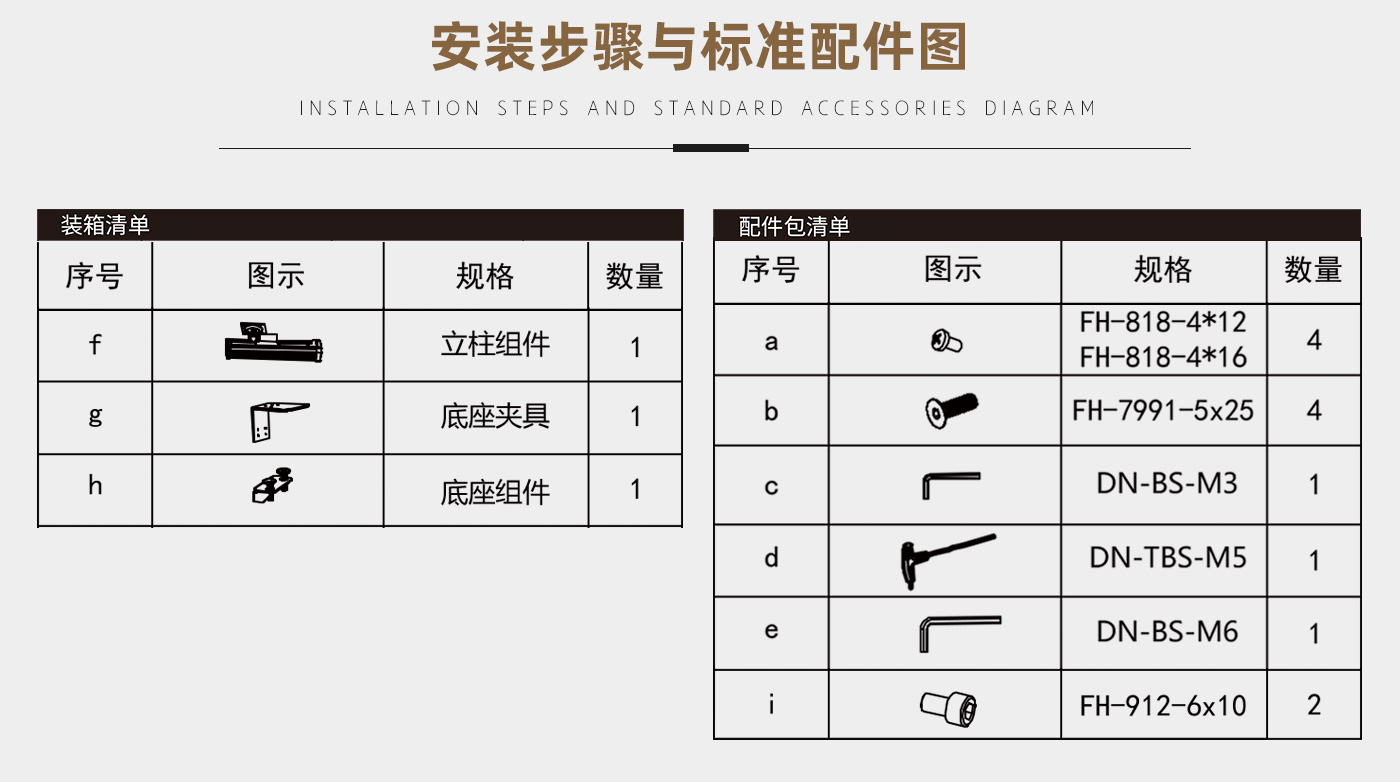 安装步骤与标准配件图

INSTALLATION STEPS AND STANDARD ACCESSORIES DIAGRAM

装箱清单

| 序号 | 图示 | 规格 | 数量 |
|---|---|---|---|
| f | | 立柱组件 | 1 |
| g | | 底座夹具 | 1 |
| h | | 底座组件 | 1 |

配件包清单

| 序号 | 图示 | 规格 | 数量 |
|---|---|---|---|
| a | | FH-818-4*12 FH-818-4*16 | 4 |
| b | | FH-7991-5x25 | 4 |
| c | | DN-BS-M3 | 1 |
| d | | DN-TBS-M5 | 1 |
| e | | DN-BS-M6 | 1 |
| i | | FH-912-6x10 | 2 |